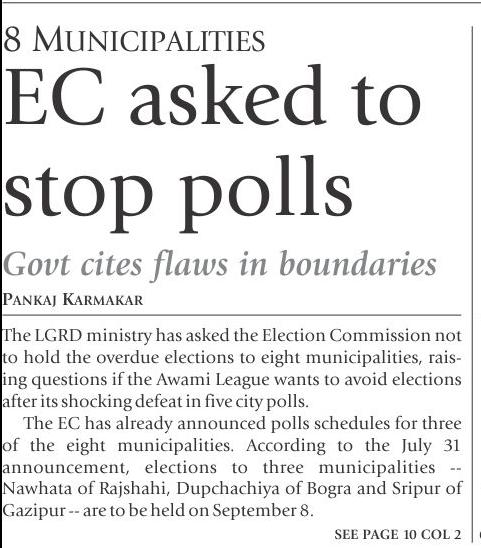 8 MUNICIPALITIES

EC asked to stop polls

Govt cites flaws in boundaries

PANKAJ KARMAKAR

The LGRD ministry has asked the Election Commission not to hold the overdue elections to eight municipalities, raising questions if the Awami League wants to avoid elections after its shocking defeat in five city polls.

The EC has already announced polls schedules for three of the eight municipalities. According to the July 31 announcement, elections to three municipalities -- Nawhata of Rajshahi, Dupchachiya of Bogra and Sripur of Gazipur -- are to be held on September 8.

SEE PAGE 10 COL 2